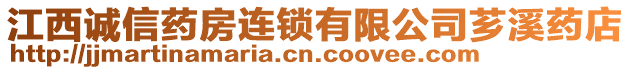 江西诚信药房连锁有限公司芗溪药店
http://jjmartinamaria.cn.coovee.com